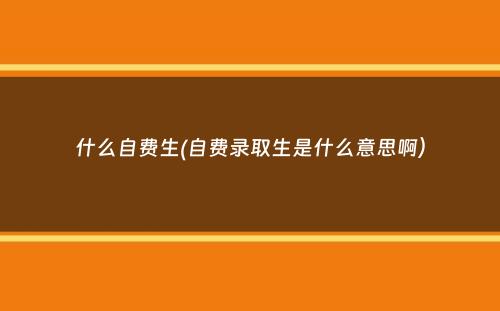 什么自费生(自费录取生是什么意思啊)